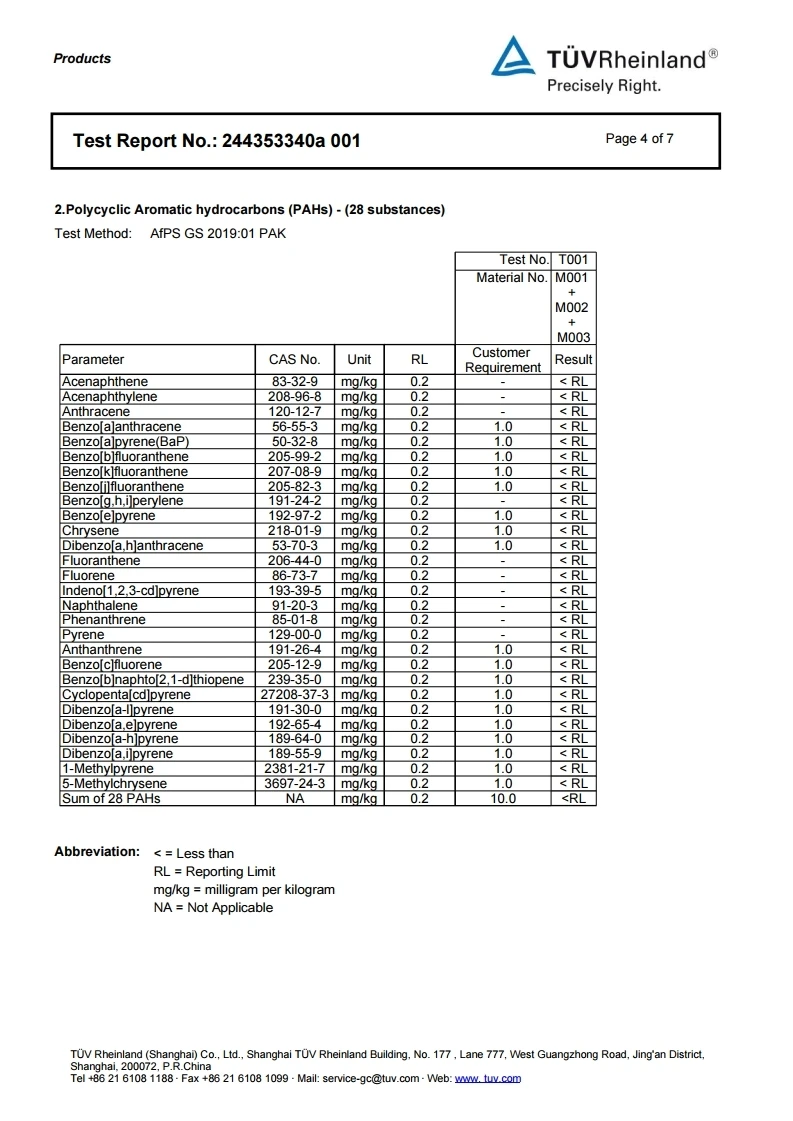 Products

TÜVRheinland®
Precisely Right.

Test Report No.: 244353340a 001

Page 4 of 7

2.Polycyclic Aromatic hydrocarbons (PAHs) - (28 substances)

Test Method: AfPS GS 2019:01 PAK

| | | | | Test No. | T001 |
|---|---|---|---|---|---|
| | | | | Material No. | M001 + M002 + M003 |
| Parameter | CAS No. | Unit | RL | Customer Requirement | Result |
| Acenaphthene | 83-32-9 | mg/kg | 0.2 | - | < RL |
| Acenaphthylene | 208-96-8 | mg/kg | 0.2 | - | < RL |
| Anthracene | 120-12-7 | mg/kg | 0.2 | - | < RL |
| Benzo[a]anthracene | 56-55-3 | mg/kg | 0.2 | 1.0 | < RL |
| Benzo[a]pyrene(BaP) | 50-32-8 | mg/kg | 0.2 | 1.0 | < RL |
| Benzo[b]fluoranthene | 205-99-2 | mg/kg | 0.2 | 1.0 | < RL |
| Benzo[k]fluoranthene | 207-08-9 | mg/kg | 0.2 | 1.0 | < RL |
| Benzo[j]fluoranthene | 205-82-3 | mg/kg | 0.2 | 1.0 | < RL |
| Benzo[g,h,i]perylene | 191-24-2 | mg/kg | 0.2 | - | < RL |
| Benzo[e]pyrene | 192-97-2 | mg/kg | 0.2 | 1.0 | < RL |
| Chrysene | 218-01-9 | mg/kg | 0.2 | 1.0 | < RL |
| Dibenzo[a,h]anthracene | 53-70-3 | mg/kg | 0.2 | 1.0 | < RL |
| Fluoranthene | 206-44-0 | mg/kg | 0.2 | - | < RL |
| Fluorene | 86-73-7 | mg/kg | 0.2 | - | < RL |
| Indeno[1,2,3-cd]pyrene | 193-39-5 | mg/kg | 0.2 | - | < RL |
| Naphthalene | 91-20-3 | mg/kg | 0.2 | - | < RL |
| Phenanthrene | 85-01-8 | mg/kg | 0.2 | - | < RL |
| Pyrene | 129-00-0 | mg/kg | 0.2 | - | < RL |
| Anthanthrene | 191-26-4 | mg/kg | 0.2 | 1.0 | < RL |
| Benzo[c]fluorene | 205-12-9 | mg/kg | 0.2 | 1.0 | < RL |
| Benzo[b]naphto[2,1-d]thiopene | 239-35-0 | mg/kg | 0.2 | 1.0 | < RL |
| Cyclopenta[cd]pyrene | 27208-37-3 | mg/kg | 0.2 | 1.0 | < RL |
| Dibenzo[a-l]pyrene | 191-30-0 | mg/kg | 0.2 | 1.0 | < RL |
| Dibenzo[a,e]pyrene | 192-65-4 | mg/kg | 0.2 | 1.0 | < RL |
| Dibenzo[a-h]pyrene | 189-64-0 | mg/kg | 0.2 | 1.0 | < RL |
| Dibenzo[a,i]pyrene | 189-55-9 | mg/kg | 0.2 | 1.0 | < RL |
| 1-Methylpyrene | 2381-21-7 | mg/kg | 0.2 | 1.0 | < RL |
| 5-Methylchrysene | 3697-24-3 | mg/kg | 0.2 | 1.0 | < RL |
| Sum of 28 PAHs | NA | mg/kg | 0.2 | 10.0 | <RL |

Abbreviation: < = Less than
RL = Reporting Limit
mg/kg = milligram per kilogram
NA = Not Applicable

TÜV Rheinland (Shanghai) Co., Ltd., Shanghai TÜV Rheinland Building, No. 177 , Lane 777, West Guangzhong Road, Jing'an District, Shanghai, 200072, P.R.China
Tel +86 21 6108 1188 · Fax +86 21 6108 1099 · Mail: service-gc@tuv.com · Web: www. tuv.com